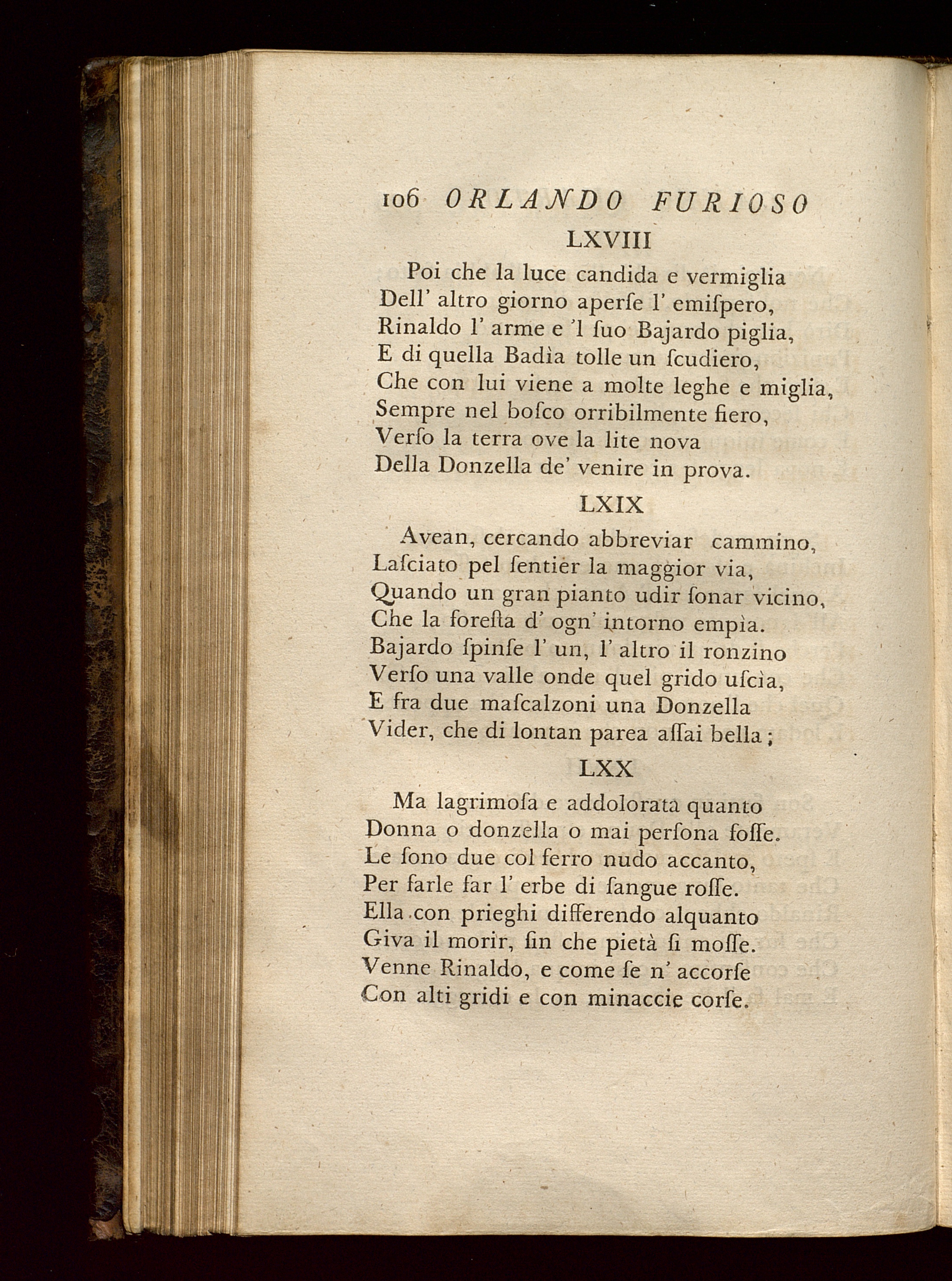 106 ORLANDO FURIOSO

LXVIII

Poi che la luce candida e vermiglia
Dell' altro giorno aperſe l' emiſpero,
Rinaldo l' arme e 'l ſuo Bajardo piglia,
E di quella Badìa tolle un ſcudiero,
Che con lui viene a molte leghe e miglia,
Sempre nel boſco orribilmente fiero,
Verſo la terra ove la lite nova
Della Donzella de' venire in prova.

LXIX

Avean, cercando abbreviar cammino,
Laſciato pel ſentier la maggior via,
Quando un gran pianto udir ſonar vicino,
Che la foreſta d' ogn' intorno empìa.
Bajardo ſpinſe l' un, l' altro il ronzino
Verſo una valle onde quel grido uſcìa,
E fra due maſcalzoni una Donzella
Vider, che di lontan parea aſſai bella;

LXX

Ma lagrimoſa e addolorata quanto
Donna o donzella o mai perſona foſſe.
Le ſono due col ferro nudo accanto,
Per farle far l' erbe di ſangue roſſe.
Ella con prieghi differendo alquanto
Giva il morir, fin che pietà ſi moſſe.
Venne Rinaldo, e come ſe n' accorſe
Con alti gridi e con minaccie corſe.